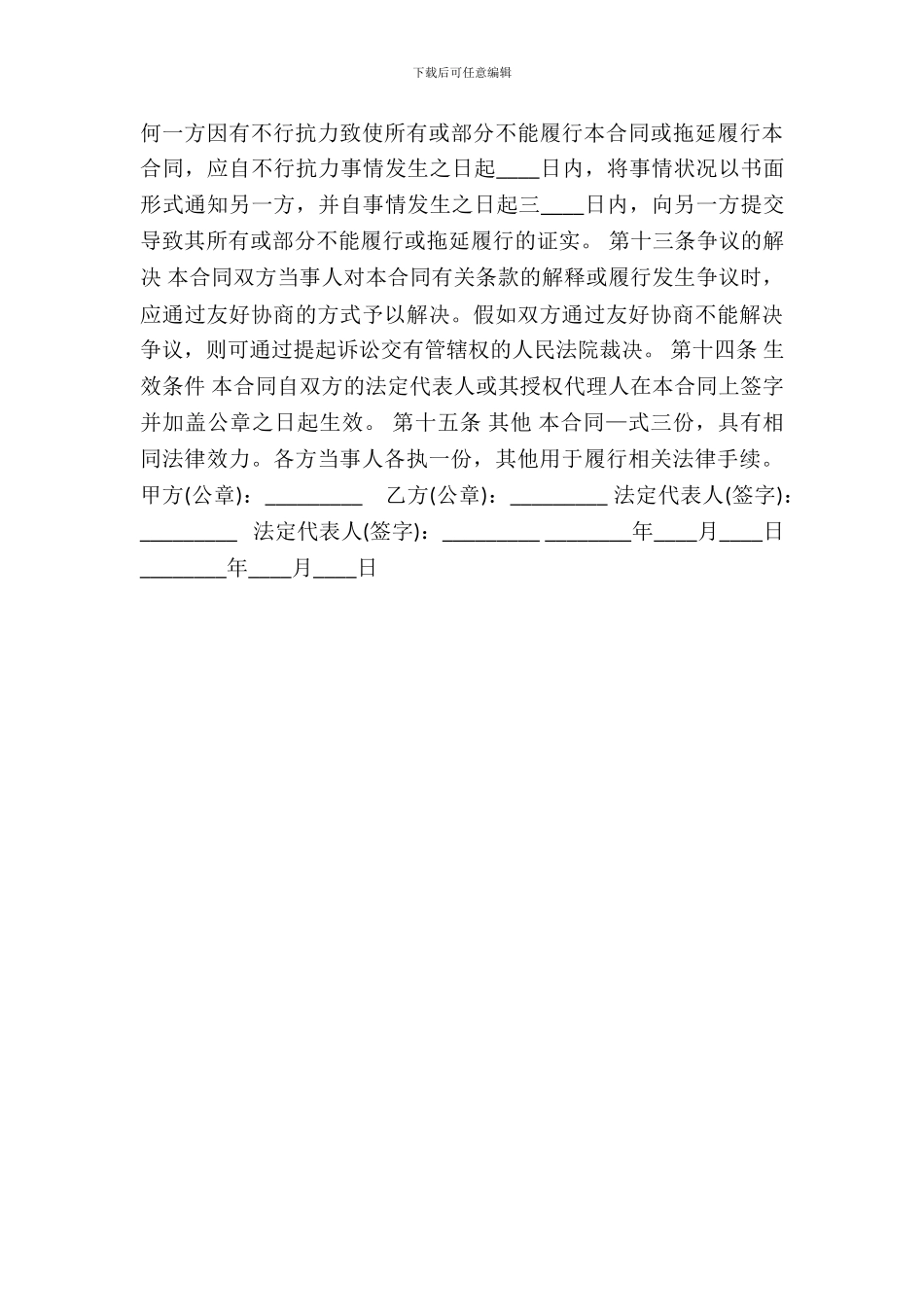 下载后可任意编辑

何一方因有不行抗力致使所有或部分不能履行本合同或拖延履行本合同，应自不行抗力事情发生之日起____日内，将事情状况以书面形式通知另一方，并自事情发生之日起三____日内，向另一方提交导致其所有或部分不能履行或拖延履行的证实。 第十三条争议的解决 本合同双方当事人对本合同有关条款的解释或履行发生争议时，应通过友好协商的方式予以解决。假如双方通过友好协商不能解决争议，则可通过提起诉讼交有管辖权的人民法院裁决。 第十四条 生效条件 本合同自双方的法定代表人或其授权代理人在本合同上签字并加盖公章之日起生效。 第十五条 其他 本合同一式三份，具有相同法律效力。各方当事人各执一份，其他用于履行相关法律手续。 甲方(公章)：_________ 乙方(公章)：_________ 法定代表人(签字)：_________ 法定代表人(签字)：_________ ________年____月____日 ________年____月____日